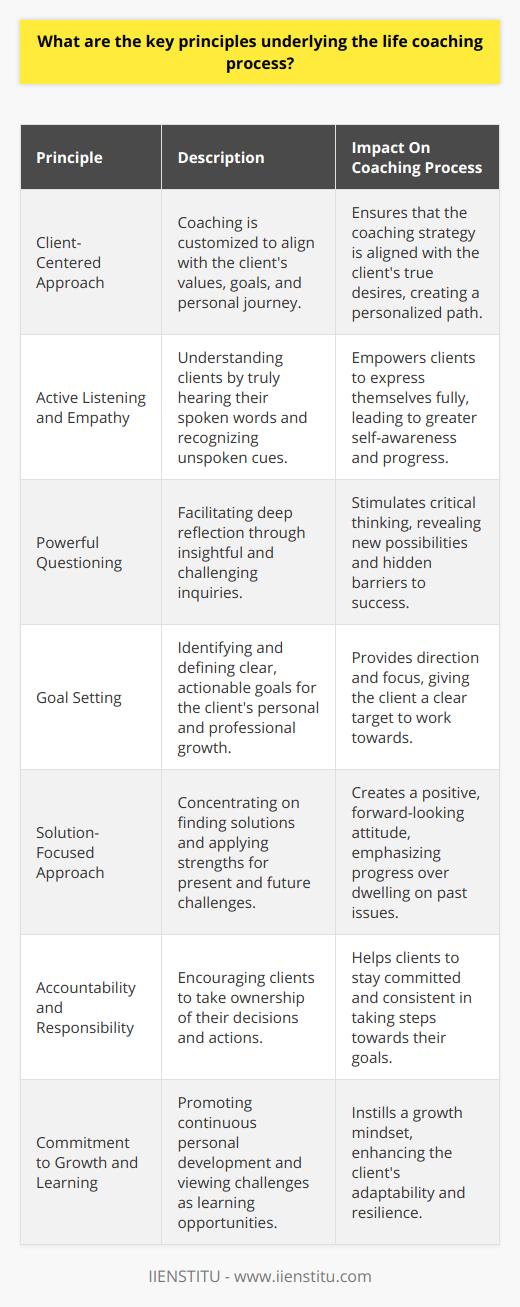 What are the key principles underlying the life coaching process?

| Principle | Description | Impact On Coaching Process |
|---|---|---|
| Client-Centered Approach | Coaching is customized to align with the client's values, goals, and personal journey. | Ensures that the coaching strategy is aligned with the client's true desires, creating a personalized path. |
| Active Listening and Empathy | Understanding clients by truly hearing their spoken words and recognizing unspoken cues. | Empowers clients to express themselves fully, leading to greater self-awareness and progress. |
| Powerful Questioning | Facilitating deep reflection through insightful and challenging inquiries. | Stimulates critical thinking, revealing new possibilities and hidden barriers to success. |
| Goal Setting | Identifying and defining clear, actionable goals for the client's personal and professional growth. | Provides direction and focus, giving the client a clear target to work towards. |
| Solution-Focused Approach | Concentrating on finding solutions and applying strengths for present and future challenges. | Creates a positive, forward-looking attitude, emphasizing progress over dwelling on past issues. |
| Accountability and Responsibility | Encouraging clients to take ownership of their decisions and actions. | Helps clients to stay committed and consistent in taking steps towards their goals. |
| Commitment to Growth and Learning | Promoting continuous personal development and viewing challenges as learning opportunities. | Instills a growth mindset, enhancing the client's adaptability and resilience. |

IIENSTITU - www.iienstitu.com